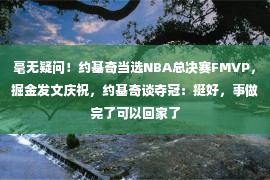 毫无疑问！约基奇当选NBA总决赛FMVP，掘金发文庆祝，约基奇谈夺冠：挺好，事做完了可以回家了